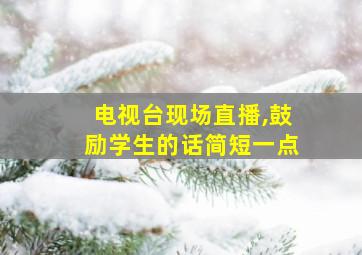 电视台现场直播,鼓励学生的话简短一点